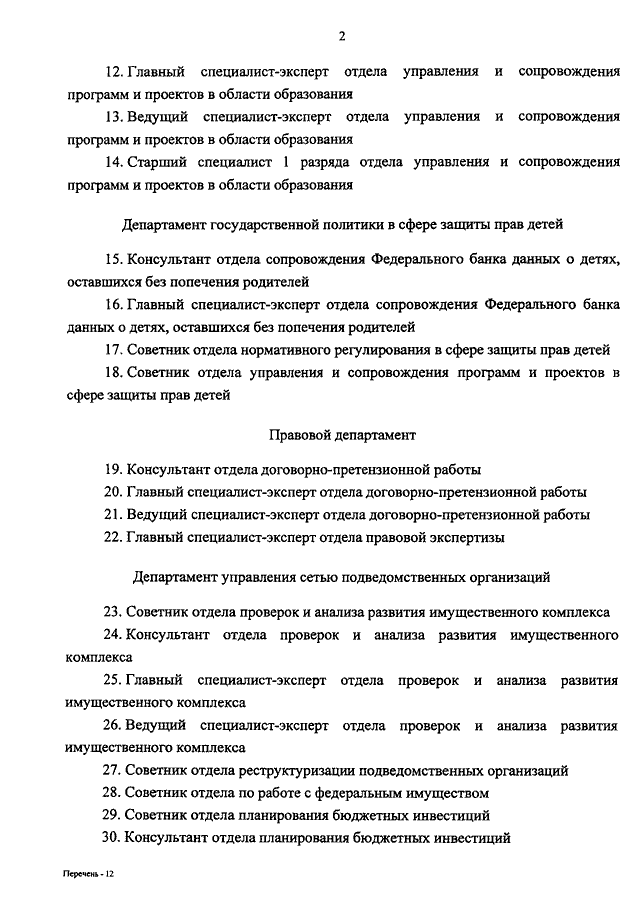 2

12. Главный специалист-эксперт отдела управления и сопровождения программ и проектов в области образования

13. Ведущий специалист-эксперт отдела управления и сопровождения программ и проектов в области образования

14. Старший специалист 1 разряда отдела управления и сопровождения программ и проектов в области образования

Департамент государственной политики в сфере защиты прав детей

15. Консультант отдела сопровождения Федерального банка данных о детях, оставшихся без попечения родителей

16. Главный специалист-эксперт отдела сопровождения Федерального банка данных о детях, оставшихся без попечения родителей

17. Советник отдела нормативного регулирования в сфере защиты прав детей

18. Советник отдела управления и сопровождения программ и проектов в сфере защиты прав детей

Правовой департамент

19. Консультант отдела договорно-претензионной работы

20. Главный специалист-эксперт отдела договорно-претензионной работы

21. Ведущий специалист-эксперт отдела договорно-претензионной работы

22. Главный специалист-эксперт отдела правовой экспертизы

Департамент управления сетью подведомственных организаций

23. Советник отдела проверок и анализа развития имущественного комплекса

24. Консультант отдела проверок и анализа развития имущественного комплекса

25. Главный специалист-эксперт отдела проверок и анализа развития имущественного комплекса

26. Ведущий специалист-эксперт отдела проверок и анализа развития имущественного комплекса

27. Советник отдела реструктуризации подведомственных организаций

28. Советник отдела по работе с федеральным имуществом

29. Советник отдела планирования бюджетных инвестиций

30. Консультант отдела планирования бюджетных инвестиций

Перечень - 12